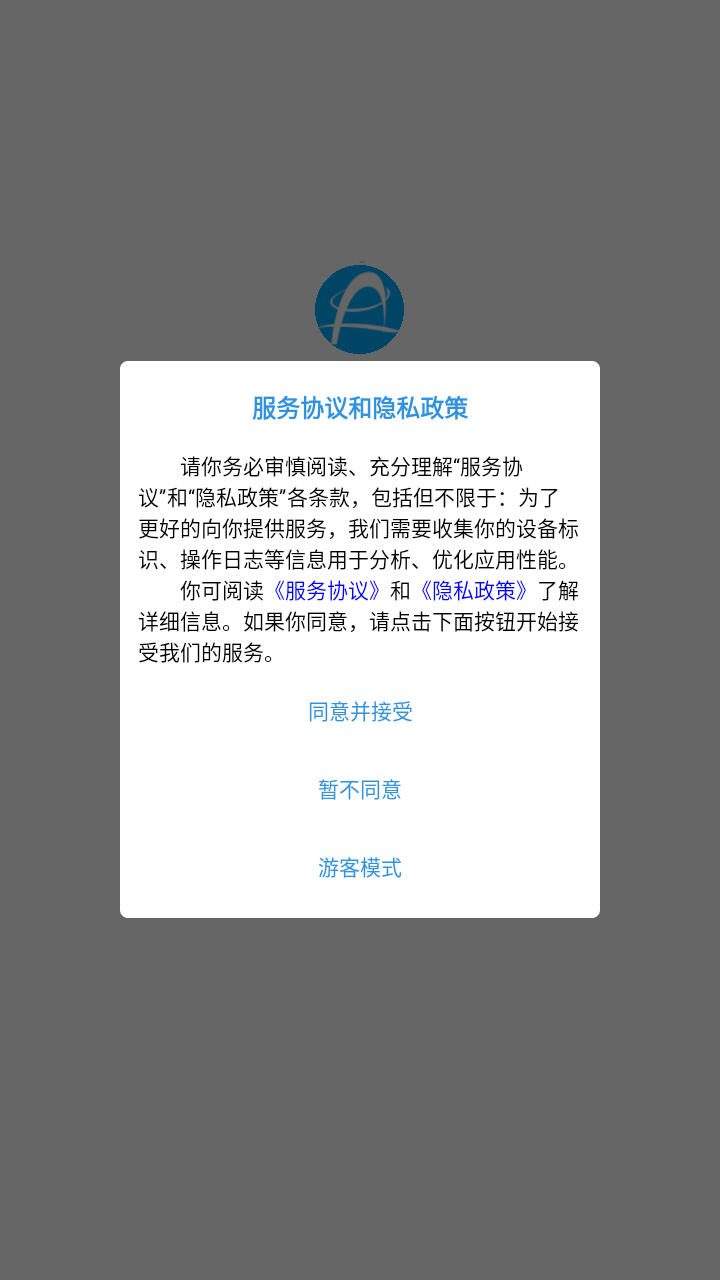 服务协议和隐私政策

请你务必审慎阅读、充分理解“服务协议”和“隐私政策”各条款，包括但不限于：为了更好的向你提供服务，我们需要收集你的设备标识、操作日志等信息用于分析、优化应用性能。

你可阅读《服务协议》和《隐私政策》了解详细信息。如果你同意，请点击下面按钮开始接受我们的服务。

同意并接受

暂不同意

游客模式